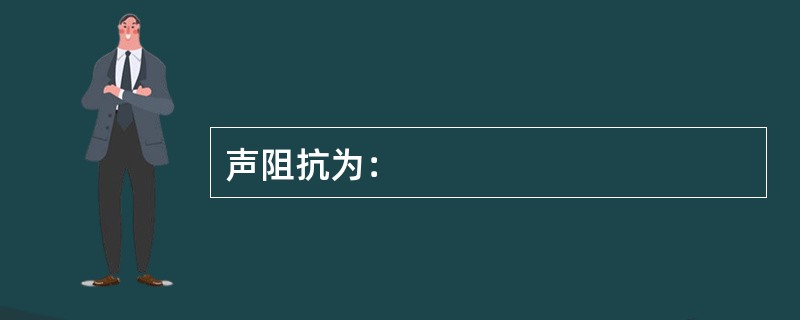 声阻抗为：